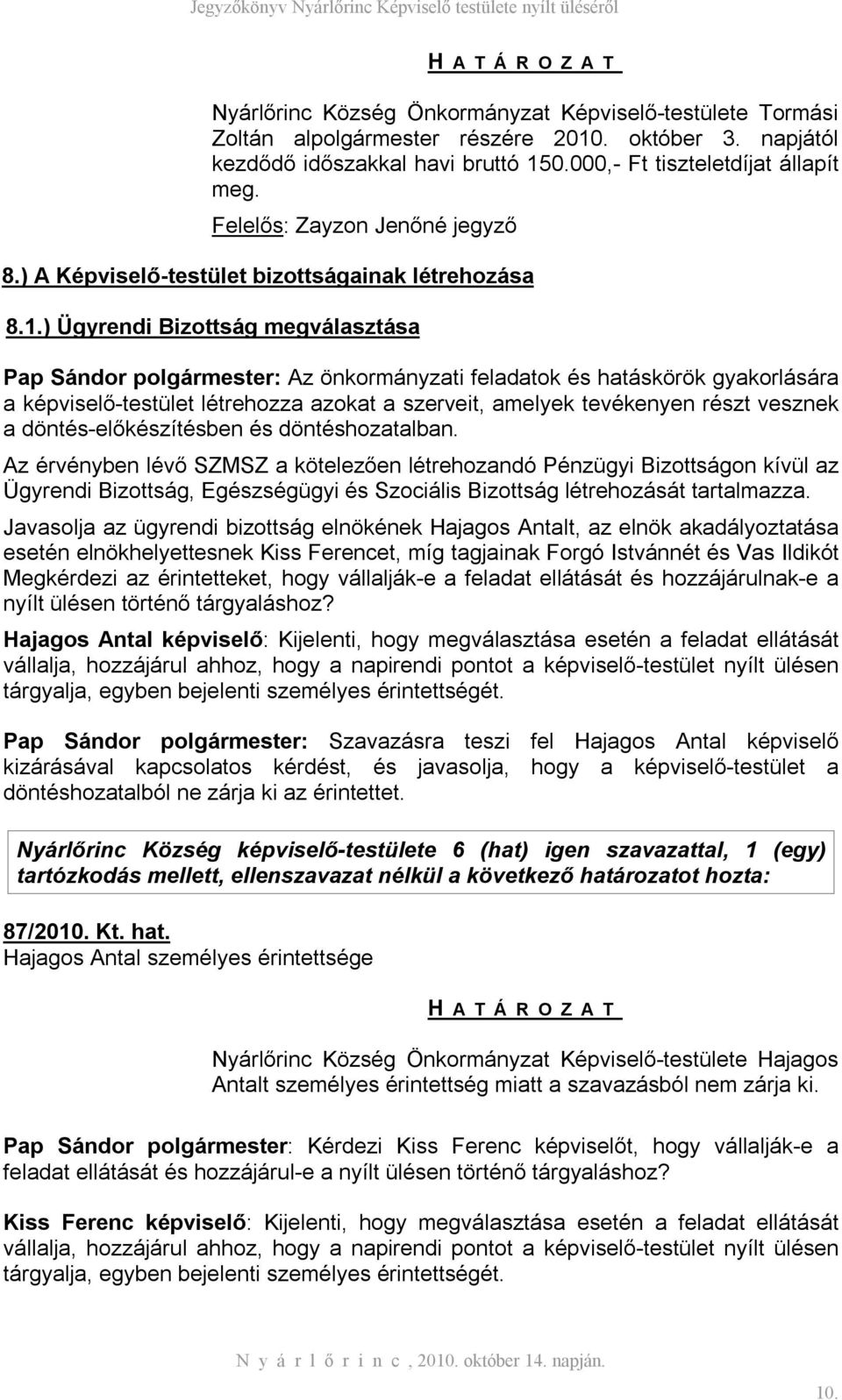 Jegyzőkönyv Nyárlőrinc Képviselő testülete nyílt üléséről

H A T Á R O Z A T

Nyárlőrinc Község Önkormányzat Képviselő-testülete Tormási Zoltán alpolgármester részére 2010. október 3. napjától kezdődő időszakkal havi bruttó 150.000,- Ft tiszteletdíjat állapít meg.

Felelős: Zayzon Jenőné jegyző

8.) A Képviselő-testület bizottságainak létrehozása

8.1.) Ügyrendi Bizottság megválasztása

Pap Sándor polgármester: Az önkormányzati feladatok és hatáskörök gyakorlására a képviselő-testület létrehozza azokat a szerveit, amelyek tevékenyen részt vesznek a döntés-előkészítésben és döntéshozatalban.

Az érvényben lévő SZMSZ a kötelezően létrehozandó Pénzügyi Bizottságon kívül az Ügyrendi Bizottság, Egészségügyi és Szociális Bizottság létrehozását tartalmazza.

Javasolja az ügyrendi bizottság elnökének Hajagos Antalt, az elnök akadályoztatása esetén elnökhelyettesnek Kiss Ferencet, míg tagjainak Forgó Istvánnét és Vas Ildikót Megkérdezi az érintetteket, hogy vállalják-e a feladat ellátását és hozzájárulnak-e a nyílt ülésen történő tárgyaláshoz?

Hajagos Antal képviselő: Kijelenti, hogy megválasztása esetén a feladat ellátását vállalja, hozzájárul ahhoz, hogy a napirendi pontot a képviselő-testület nyílt ülésen tárgyalja, egyben bejelenti személyes érintettségét.

Pap Sándor polgármester: Szavazásra teszi fel Hajagos Antal képviselő kizárásával kapcsolatos kérdést, és javasolja, hogy a képviselő-testület a döntéshozatalból ne zárja ki az érintettet.

Nyárlőrinc Község képviselő-testülete 6 (hat) igen szavazattal, 1 (egy) tartózkodás mellett, ellenszavazat nélkül a következő határozatot hozta:

87/2010. Kt. hat.
Hajagos Antal személyes érintettsége

H A T Á R O Z A T

Nyárlőrinc Község Önkormányzat Képviselő-testülete Hajagos Antalt személyes érintettség miatt a szavazásból nem zárja ki.

Pap Sándor polgármester: Kérdezi Kiss Ferenc képviselőt, hogy vállalják-e a feladat ellátását és hozzájárul-e a nyílt ülésen történő tárgyaláshoz?

Kiss Ferenc képviselő: Kijelenti, hogy megválasztása esetén a feladat ellátását vállalja, hozzájárul ahhoz, hogy a napirendi pontot a képviselő-testület nyílt ülésen tárgyalja, egyben bejelenti személyes érintettségét.

N y á r l ő r i n c , 2010. október 14. napján.

10.